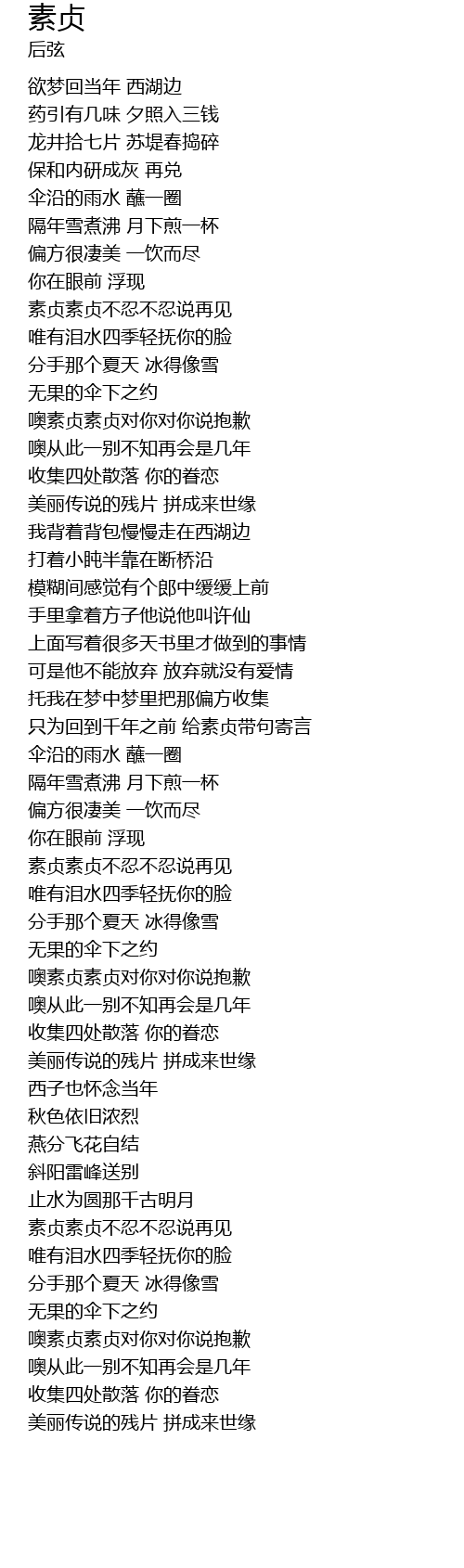 素贞
后弦

欲梦回当年 西湖边
药引有几味 夕照入三钱
龙井拾七片 苏堤春捣碎
保和内研成灰 再兑
伞沿的雨水 蘸一圈
隔年雪煮沸 月下煎一杯
偏方很凄美 一饮而尽
你在眼前 浮现
素贞素贞不忍不忍说再见
唯有泪水四季轻抚你的脸
分手那个夏天 冰得像雪
无果的伞下之约
噢素贞素贞对你对你说抱歉
噢从此一别不知再会是几年
收集四处散落 你的眷恋
美丽传说的残片 拼成来世缘
我背着背包慢慢走在西湖边
打着小盹半靠在断桥沿
模糊间感觉有个郎中缓缓上前
手里拿着方子他说他叫许仙
上面写着很多天书里才做到的事情
可是他不能放弃 放弃就没有爱情
托我在梦中梦里把那偏方收集
只为回到千年之前 给素贞带句寄言
伞沿的雨水 蘸一圈
隔年雪煮沸 月下煎一杯
偏方很凄美 一饮而尽
你在眼前 浮现
素贞素贞不忍不忍说再见
唯有泪水四季轻抚你的脸
分手那个夏天 冰得像雪
无果的伞下之约
噢素贞素贞对你对你说抱歉
噢从此一别不知再会是几年
收集四处散落 你的眷恋
美丽传说的残片 拼成来世缘
西子也怀念当年
秋色依旧浓烈
燕分飞花自结
斜阳雷峰送别
止水为圆那千古明月
素贞素贞不忍不忍说再见
唯有泪水四季轻抚你的脸
分手那个夏天 冰得像雪
无果的伞下之约
噢素贞素贞对你对你说抱歉
噢从此一别不知再会是几年
收集四处散落 你的眷恋
美丽传说的残片 拼成来世缘